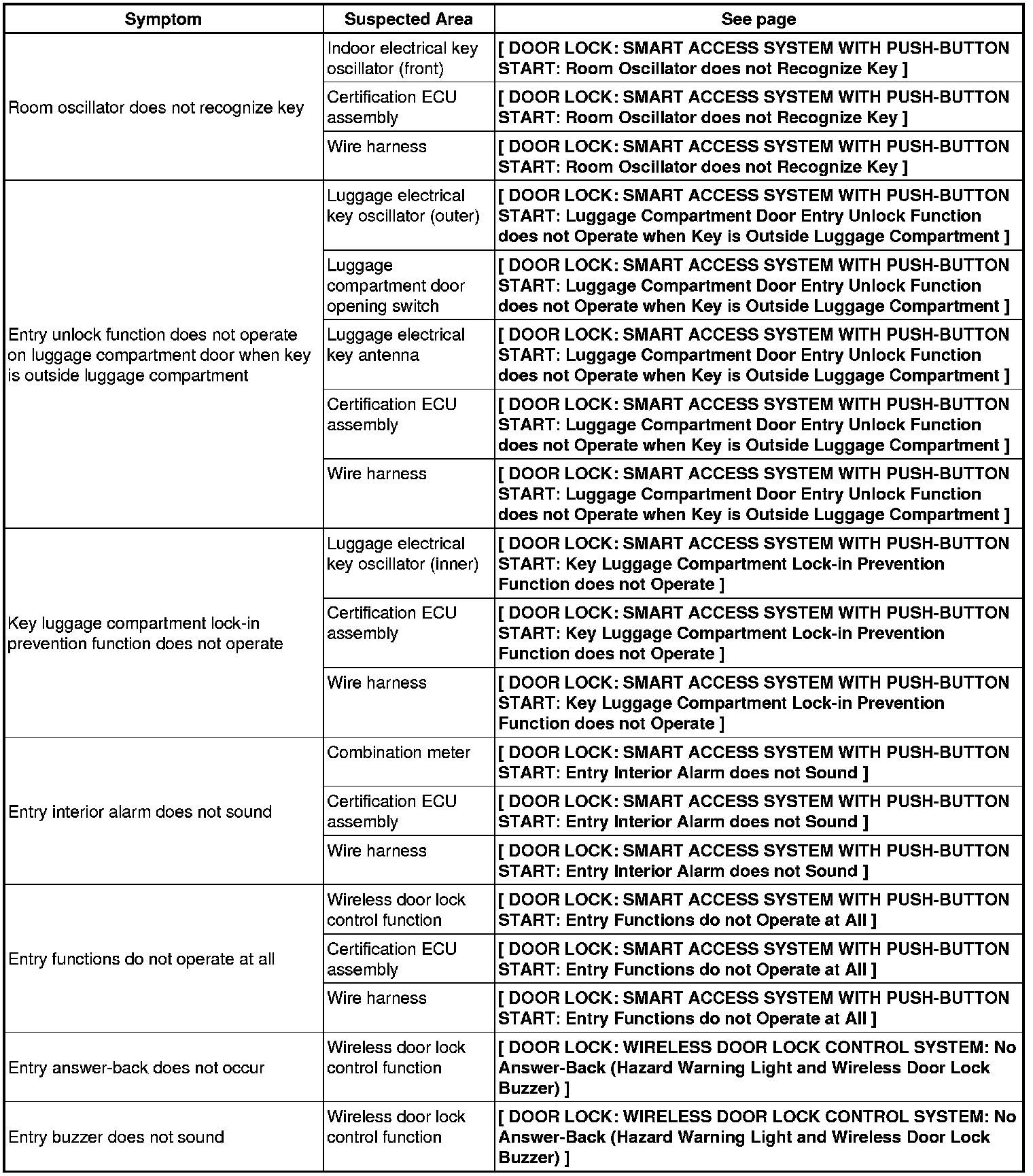 | Symptom | Suspected Area | See page |
|---|---|---|
| Room oscillator does not recognize key | Indoor electrical key oscillator (front) | [ DOOR LOCK: SMART ACCESS SYSTEM WITH PUSH-BUTTON START: Room Oscillator does not Recognize Key ] |
| | Certification ECU assembly | [ DOOR LOCK: SMART ACCESS SYSTEM WITH PUSH-BUTTON START: Room Oscillator does not Recognize Key ] |
| | Wire harness | [ DOOR LOCK: SMART ACCESS SYSTEM WITH PUSH-BUTTON START: Room Oscillator does not Recognize Key ] |
| Entry unlock function does not operate on luggage compartment door when key is outside luggage compartment | Luggage electrical key oscillator (outer) | [ DOOR LOCK: SMART ACCESS SYSTEM WITH PUSH-BUTTON START: Luggage Compartment Door Entry Unlock Function does not Operate when Key is Outside Luggage Compartment ] |
| | Luggage compartment door opening switch | [ DOOR LOCK: SMART ACCESS SYSTEM WITH PUSH-BUTTON START: Luggage Compartment Door Entry Unlock Function does not Operate when Key is Outside Luggage Compartment ] |
| | Luggage electrical key antenna | [ DOOR LOCK: SMART ACCESS SYSTEM WITH PUSH-BUTTON START: Luggage Compartment Door Entry Unlock Function does not Operate when Key is Outside Luggage Compartment ] |
| | Certification ECU assembly | [ DOOR LOCK: SMART ACCESS SYSTEM WITH PUSH-BUTTON START: Luggage Compartment Door Entry Unlock Function does not Operate when Key is Outside Luggage Compartment ] |
| | Wire harness | [ DOOR LOCK: SMART ACCESS SYSTEM WITH PUSH-BUTTON START: Luggage Compartment Door Entry Unlock Function does not Operate when Key is Outside Luggage Compartment ] |
| Key luggage compartment lock-in prevention function does not operate | Luggage electrical key oscillator (inner) | [ DOOR LOCK: SMART ACCESS SYSTEM WITH PUSH-BUTTON START: Key Luggage Compartment Lock-in Prevention Function does not Operate ] |
| | Certification ECU assembly | [ DOOR LOCK: SMART ACCESS SYSTEM WITH PUSH-BUTTON START: Key Luggage Compartment Lock-in Prevention Function does not Operate ] |
| | Wire harness | [ DOOR LOCK: SMART ACCESS SYSTEM WITH PUSH-BUTTON START: Key Luggage Compartment Lock-in Prevention Function does not Operate ] |
| Entry interior alarm does not sound | Combination meter | [ DOOR LOCK: SMART ACCESS SYSTEM WITH PUSH-BUTTON START: Entry Interior Alarm does not Sound ] |
| | Certification ECU assembly | [ DOOR LOCK: SMART ACCESS SYSTEM WITH PUSH-BUTTON START: Entry Interior Alarm does not Sound ] |
| | Wire harness | [ DOOR LOCK: SMART ACCESS SYSTEM WITH PUSH-BUTTON START: Entry Interior Alarm does not Sound ] |
| Entry functions do not operate at all | Wireless door lock control function | [ DOOR LOCK: SMART ACCESS SYSTEM WITH PUSH-BUTTON START: Entry Functions do not Operate at All ] |
| | Certification ECU assembly | [ DOOR LOCK: SMART ACCESS SYSTEM WITH PUSH-BUTTON START: Entry Functions do not Operate at All ] |
| | Wire harness | [ DOOR LOCK: SMART ACCESS SYSTEM WITH PUSH-BUTTON START: Entry Functions do not Operate at All ] |
| Entry answer-back does not occur | Wireless door lock control function | [ DOOR LOCK: WIRELESS DOOR LOCK CONTROL SYSTEM: No Answer-Back (Hazard Warning Light and Wireless Door Lock Buzzer) ] |
| Entry buzzer does not sound | Wireless door lock control function | [ DOOR LOCK: WIRELESS DOOR LOCK CONTROL SYSTEM: No Answer-Back (Hazard Warning Light and Wireless Door Lock Buzzer) ] |